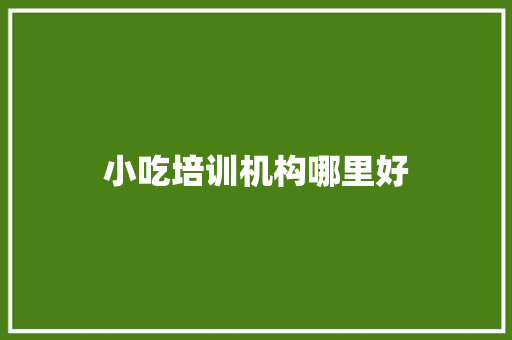 小吃培训机构哪里好